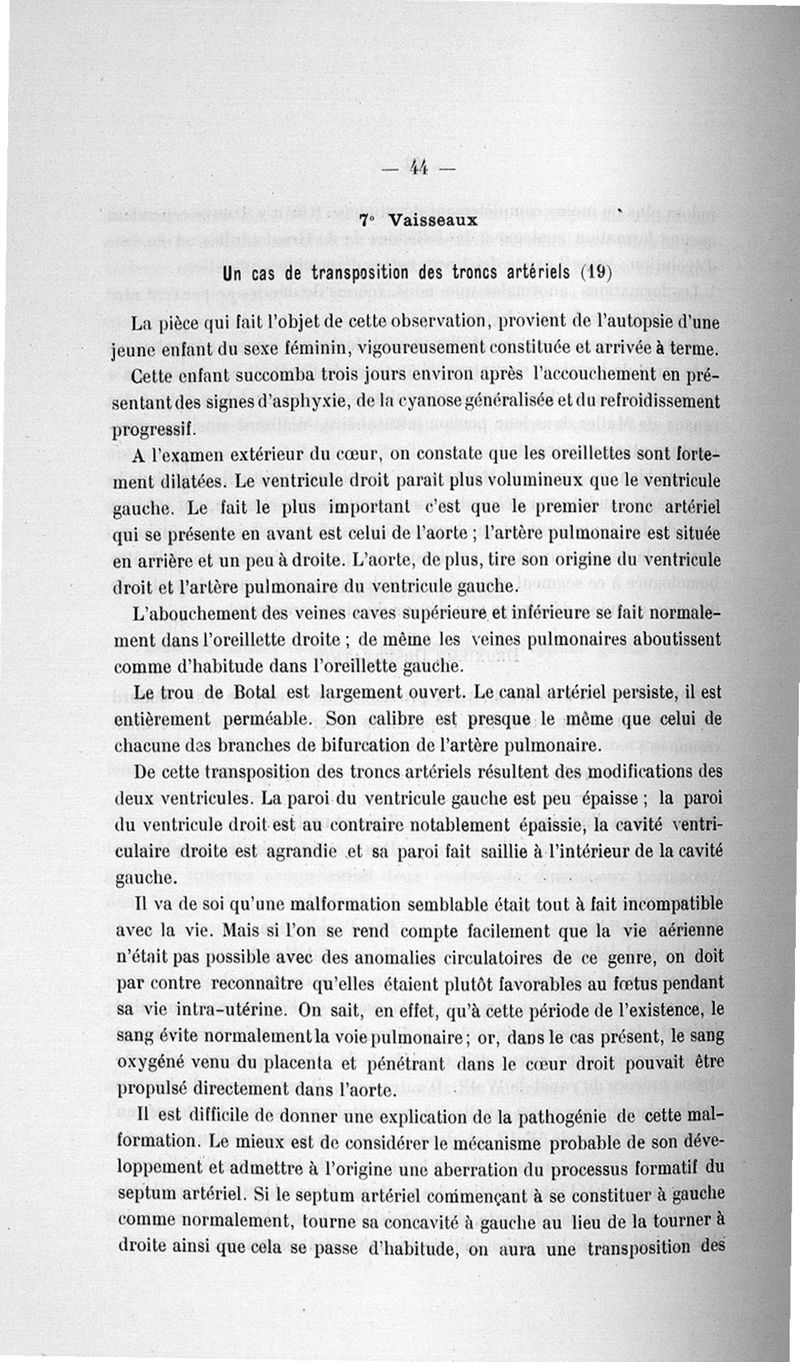 — 44 —

7° Vaisseaux

Un cas de transposition des troncs artériels (19)

La pièce qui fait l'objet de cette observation, provient de l'autopsie d'une jeune enfant du sexe féminin, vigoureusement constituée et arrivée à terme. Cette enfant succomba trois jours environ après l'accouchement en présentant des signes d'asphyxie, de la cyanose généralisée et du refroidissement progressif.

A l'examen extérieur du cœur, on constate que les oreillettes sont fortement dilatées. Le ventricule droit paraît plus volumineux que le ventricule gauche. Le fait le plus important c'est que le premier tronc artériel qui se présente en avant est celui de l'aorte ; l'artère pulmonaire est située en arrière et un peu à droite. L'aorte, de plus, tire son origine du ventricule droit et l'artère pulmonaire du ventricule gauche.

L'abouchement des veines caves supérieure et inférieure se fait normalement dans l'oreillette droite ; de même les veines pulmonaires aboutissent comme d'habitude dans l'oreillette gauche.

Le trou de Botal est largement ouvert. Le canal artériel persiste, il est entièrement perméable. Son calibre est presque le même que celui de chacune des branches de bifurcation de l'artère pulmonaire.

De cette transposition des troncs artériels résultent des modifications des deux ventricules. La paroi du ventricule gauche est peu épaisse ; la paroi du ventricule droit est au contraire notablement épaissie, la cavité ventriculaire droite est agrandie et sa paroi fait saillie à l'intérieur de la cavité gauche.

Il va de soi qu'une malformation semblable était tout à fait incompatible avec la vie. Mais si l'on se rend compte facilement que la vie aérienne n'était pas possible avec des anomalies circulatoires de ce genre, on doit par contre reconnaître qu'elles étaient plutôt favorables au fœtus pendant sa vie intra-utérine. On sait, en effet, qu'à cette période de l'existence, le sang évite normalement la voie pulmonaire ; or, dans le cas présent, le sang oxygéné venu du placenta et pénétrant dans le cœur droit pouvait être propulsé directement dans l'aorte.

Il est difficile de donner une explication de la pathogénie de cette malformation. Le mieux est de considérer le mécanisme probable de son développement et admettre à l'origine une aberration du processus formatif du septum artériel. Si le septum artériel commençant à se constituer à gauche comme normalement, tourne sa concavité à gauche au lieu de la tourner à droite ainsi que cela se passe d'habitude, on aura une transposition des